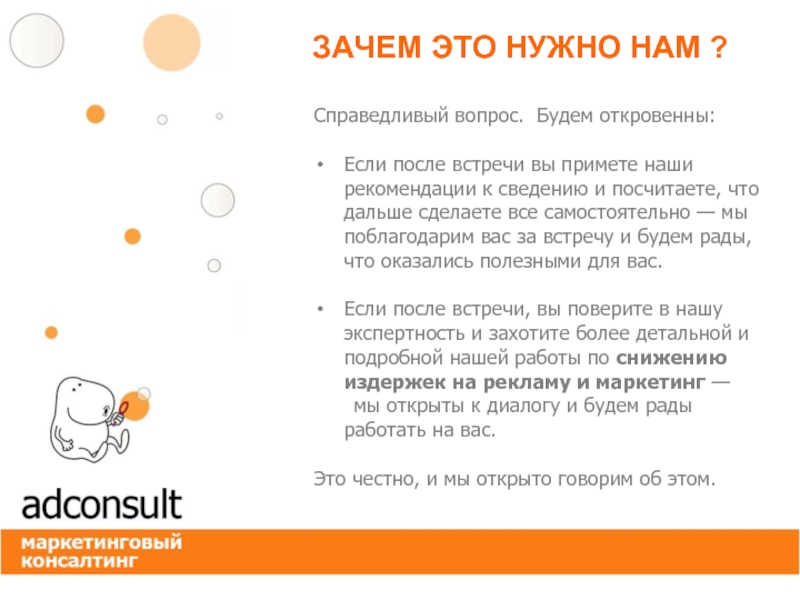 ЗАЧЕМ ЭТО НУЖНО НАМ ?

Справедливый вопрос. Будем откровенны:

• Если после встречи вы примете наши рекомендации к сведению и посчитаете, что дальше сделаете все самостоятельно — мы поблагодарим вас за встречу и будем рады, что оказались полезными для вас.

• Если после встречи, вы поверите в нашу экспертность и захотите более детальной и подробной нашей работы по снижению издержек на рекламу и маркетинг — мы открыты к диалогу и будем рады работать на вас.

Это честно, и мы открыто говорим об этом.

adconsult

маркетинговый
консалтинг